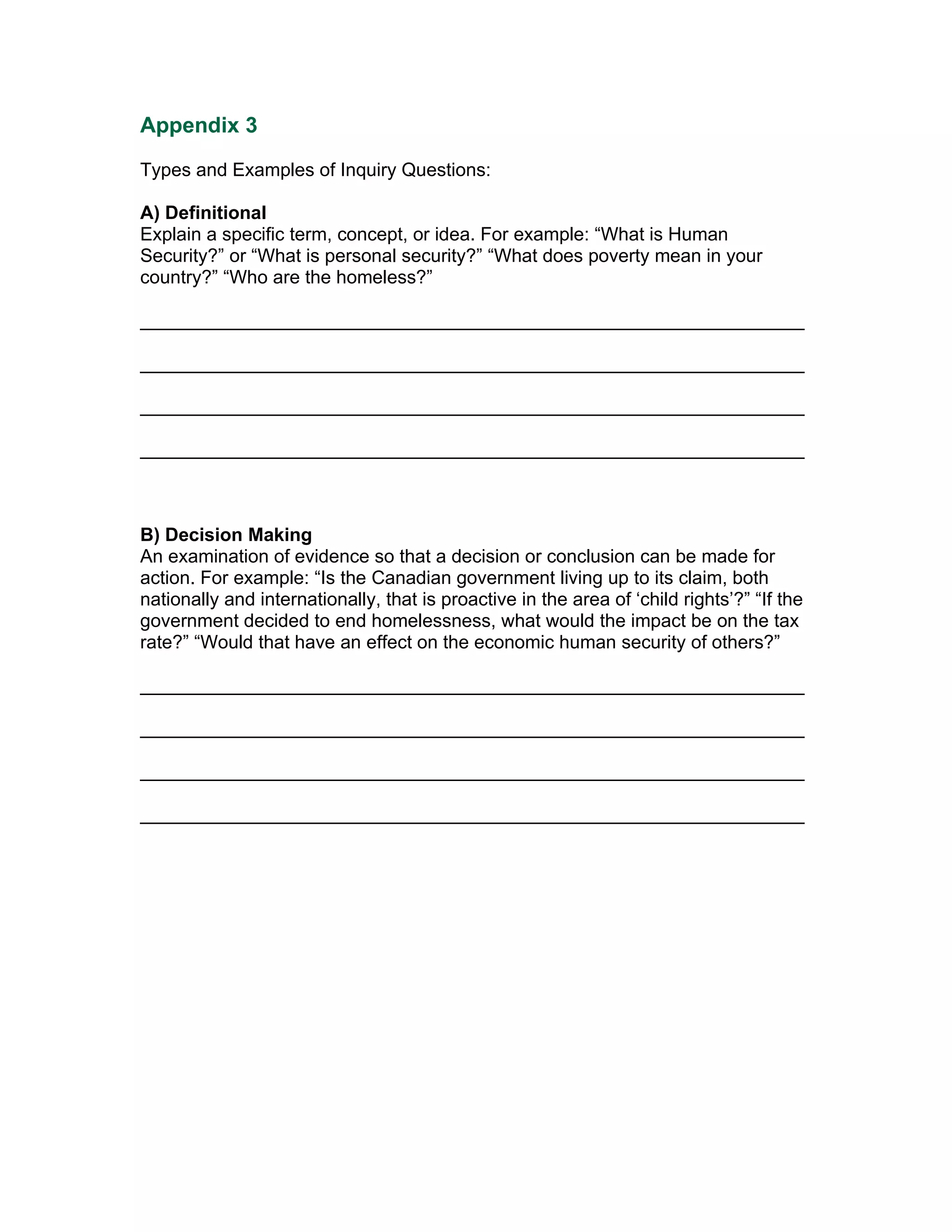 Appendix 3

Types and Examples of Inquiry Questions:

A) Definitional
Explain a specific term, concept, or idea. For example: “What is Human Security?” or “What is personal security?” “What does poverty mean in your country?” “Who are the homeless?”

B) Decision Making
An examination of evidence so that a decision or conclusion can be made for action. For example: “Is the Canadian government living up to its claim, both nationally and internationally, that is proactive in the area of ‘child rights’?” “If the government decided to end homelessness, what would the impact be on the tax rate?” “Would that have an effect on the economic human security of others?”